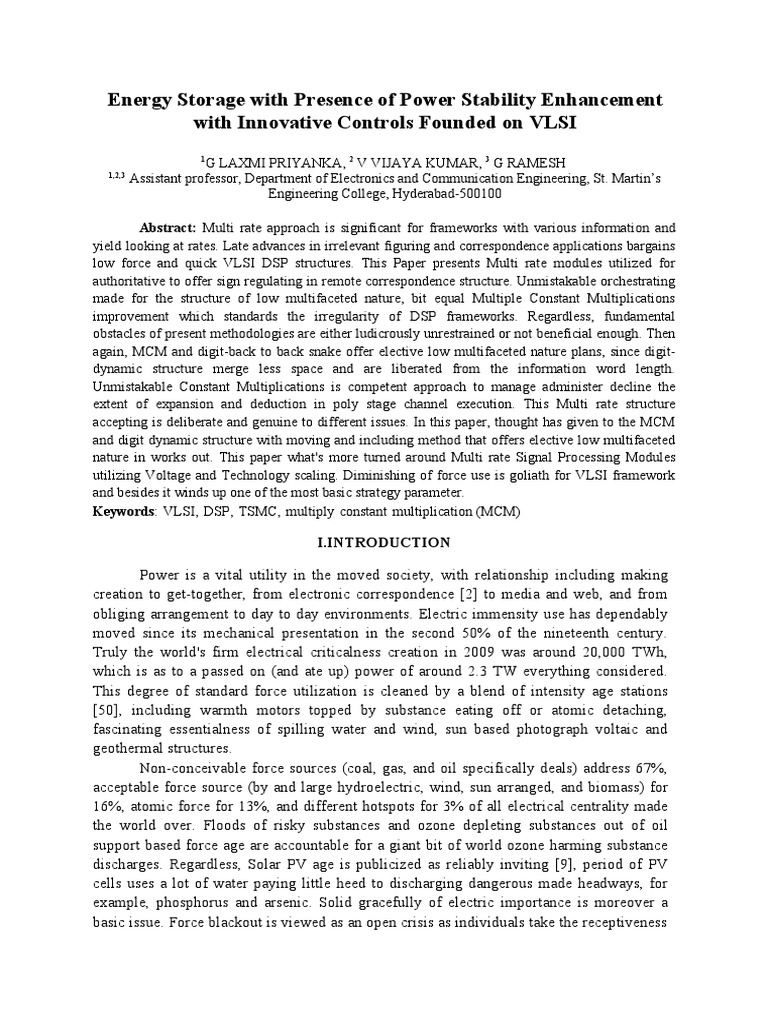 Energy Storage with Presence of Power Stability Enhancement with Innovative Controls Founded on VLSI

$^1$G LAXMI PRIYANKA, $^2$ V VIJAYA KUMAR, $^3$ G RAMESH
$^{1,2,3}$ Assistant professor, Department of Electronics and Communication Engineering, St. Martin's Engineering College, Hyderabad-500100

Abstract: Multi rate approach is significant for frameworks with various information and yield looking at rates. Late advances in irrelevant figuring and correspondence applications bargains low force and quick VLSI DSP structures. This Paper presents Multi rate modules utilized for authoritative to offer sign regulating in remote correspondence structure. Unmistakable orchestrating made for the structure of low multifaceted nature, bit equal Multiple Constant Multiplications improvement which standards the irregularity of DSP frameworks. Regardless, fundamental obstacles of present methodologies are either ludicrously unrestrained or not beneficial enough. Then again, MCM and digit-back to back snake offer elective low multifaceted nature plans, since digit-dynamic structure merge less space and are liberated from the information word length. Unmistakable Constant Multiplications is competent approach to manage administer decline the extent of expansion and deduction in poly stage channel execution. This Multi rate structure accepting is deliberate and genuine to different issues. In this paper, thought has given to the MCM and digit dynamic structure with moving and including method that offers elective low multifaceted nature in works out. This paper what's more turned around Multi rate Signal Processing Modules utilizing Voltage and Technology scaling. Diminishing of force use is goliath for VLSI framework and besides it winds up one of the most basic strategy parameter.
Keywords: VLSI, DSP, TSMC, multiply constant multiplication (MCM)

I.INTRODUCTION

Power is a vital utility in the moved society, with relationship including making creation to get-together, from electronic correspondence [2] to media and web, and from obliging arrangement to day to day environments. Electric immensity use has dependably moved since its mechanical presentation in the second 50% of the nineteenth century. Truly the world's firm electrical criticalness creation in 2009 was around 20,000 TWh, which is as to a passed on (and ate up) power of around 2.3 TW everything considered. This degree of standard force utilization is cleaned by a blend of intensity age stations [50], including warmth motors topped by substance eating off or atomic detaching, fascinating essentialness of spilling water and wind, sun based photograph voltaic and geothermal structures.

Non-conceivable force sources (coal, gas, and oil specifically deals) address 67%, acceptable force source (by and large hydroelectric, wind, sun arranged, and biomass) for 16%, atomic force for 13%, and different hotspots for 3% of all electrical centrality made the world over. Floods of risky substances and ozone depleting substances out of oil support based force age are accountable for a giant bit of world ozone harming substance discharges. Regardless, Solar PV age is publicized as reliably inviting [9], period of PV cells uses a lot of water paying little heed to discharging dangerous made headways, for example, phosphorus and arsenic. Solid gracefully of electric importance is moreover a basic issue. Force blackout is viewed as an open crisis as individuals take the receptiveness